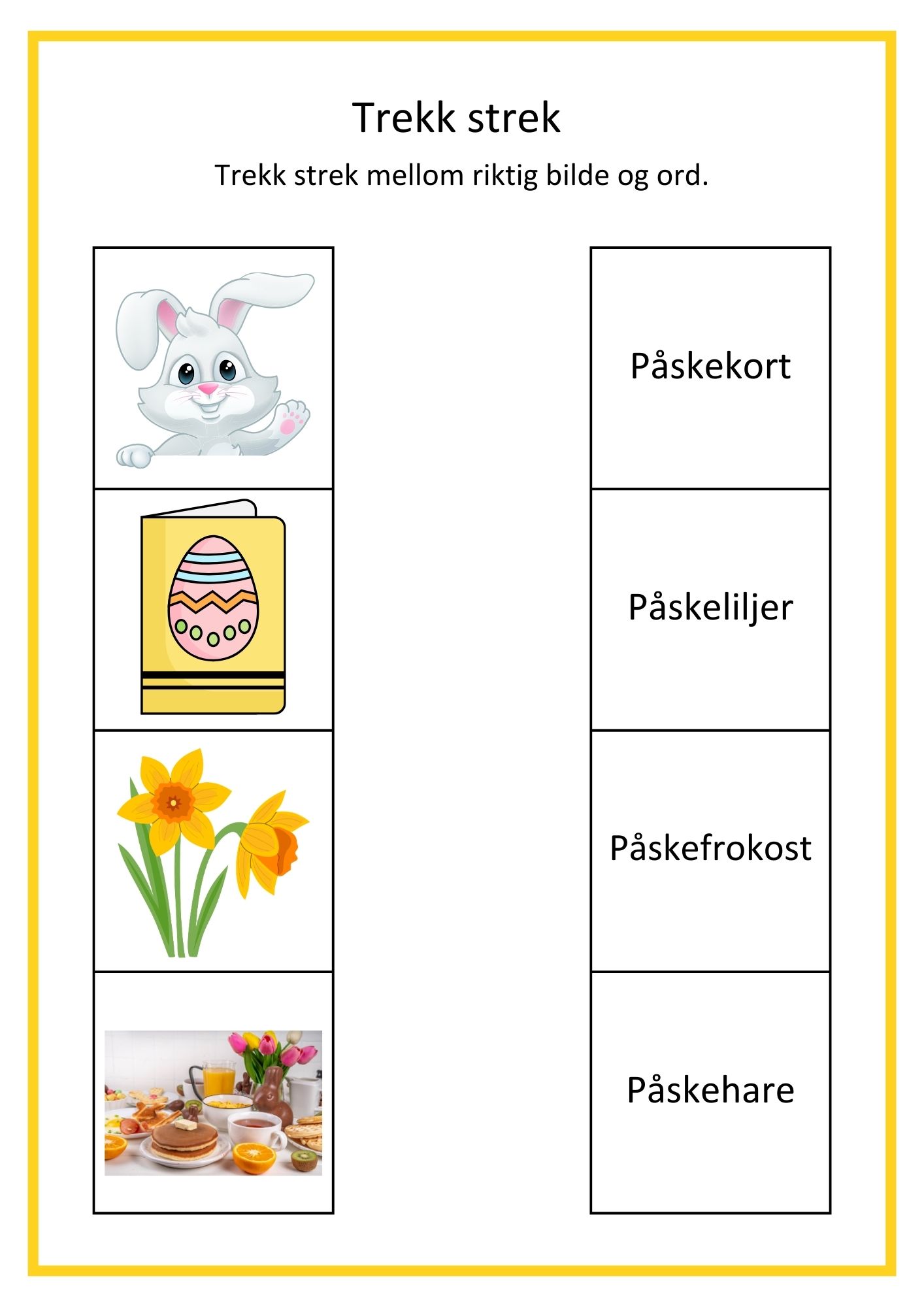 Trekk strek

Trekk strek mellom riktig bilde og ord.

Påskekort

Påskeliljer

Påskefrokost

Påskehare